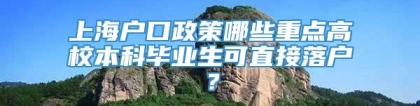 上海户口政策哪些重点高校本科毕业生可直接落户？